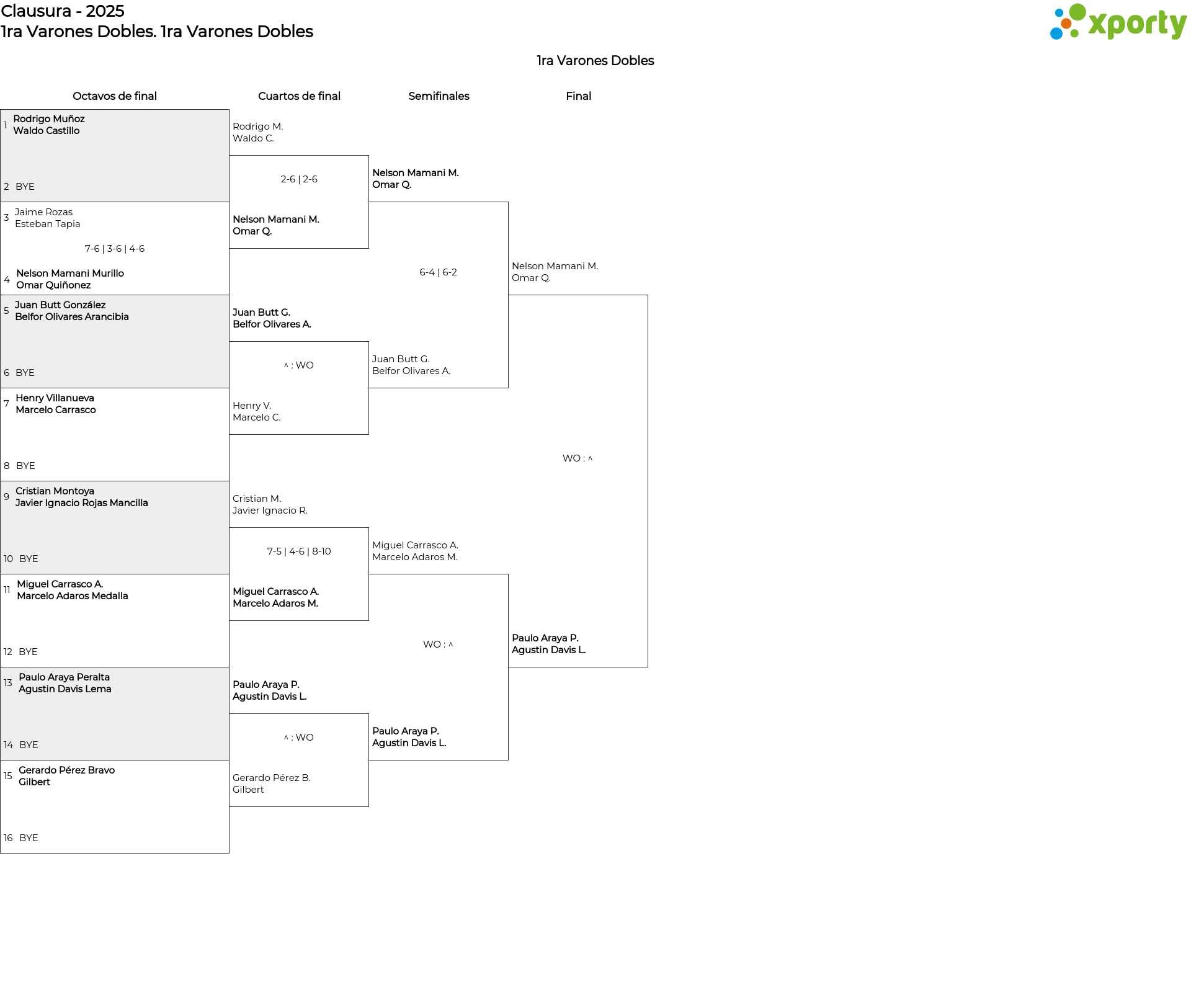 Clausura - 2025
1ra Varones Dobles. 1ra Varones Dobles

xporty

1ra Varones Dobles

Octavos de final

1 Rodrigo Muñoz
Waldo Castillo

2 BYE

3 Jaime Rozas
Esteban Tapia

7-6 | 3-6 | 4-6

4 Nelson Mamani Murillo
Omar Quiñonez

5 Juan Butt González
Belfor Olivares Arancibia

6 BYE

7 Henry Villanueva
Marcelo Carrasco

8 BYE

9 Cristian Montoya
Javier Ignacio Rojas Mancilla

10 BYE

11 Miguel Carrasco A.
Marcelo Adaros Medalla

12 BYE

13 Paulo Araya Peralta
Agustin Davis Lema

14 BYE

15 Gerardo Pérez Bravo
Gilbert

16 BYE

Cuartos de final

Rodrigo M.
Waldo C.

2-6 | 2-6

Nelson Mamani M.
Omar Q.

Juan Butt G.
Belfor Olivares A.

^ : WO

Henry V.
Marcelo C.

Cristian M.
Javier Ignacio R.

7-5 | 4-6 | 8-10

Miguel Carrasco A.
Marcelo Adaros M.

Paulo Araya P.
Agustin Davis L.

^ : WO

Gerardo Pérez B.
Gilbert

Semifinales

Nelson Mamani M.
Omar Q.

6-4 | 6-2

Juan Butt G.
Belfor Olivares A.

Miguel Carrasco A.
Marcelo Adaros M.

WO : ^

Paulo Araya P.
Agustin Davis L.

Final

Nelson Mamani M.
Omar Q.

WO : ^

Paulo Araya P.
Agustin Davis L.